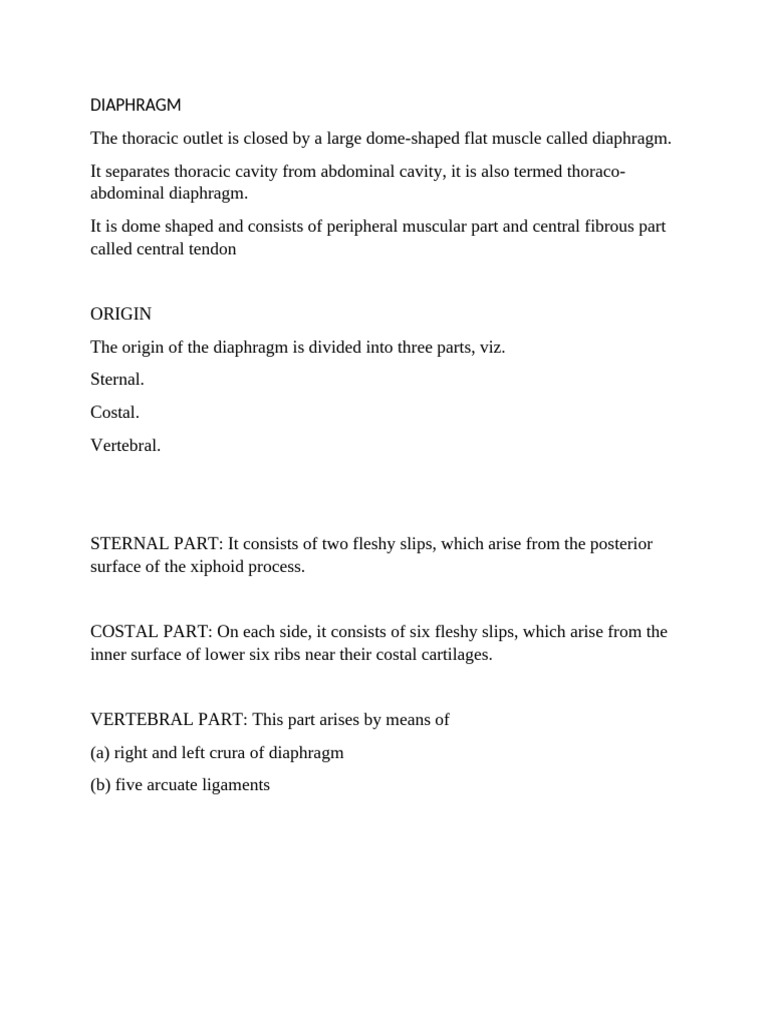 DIAPHRAGM

The thoracic outlet is closed by a large dome-shaped flat muscle called diaphragm.

It separates thoracic cavity from abdominal cavity, it is also termed thoraco-abdominal diaphragm.

It is dome shaped and consists of peripheral muscular part and central fibrous part called central tendon

ORIGIN

The origin of the diaphragm is divided into three parts, viz.

Sternal.

Costal.

Vertebral.

STERNAL PART: It consists of two fleshy slips, which arise from the posterior surface of the xiphoid process.

COSTAL PART: On each side, it consists of six fleshy slips, which arise from the inner surface of lower six ribs near their costal cartilages.

VERTEBRAL PART: This part arises by means of

(a) right and left crura of diaphragm

(b) five arcuate ligaments